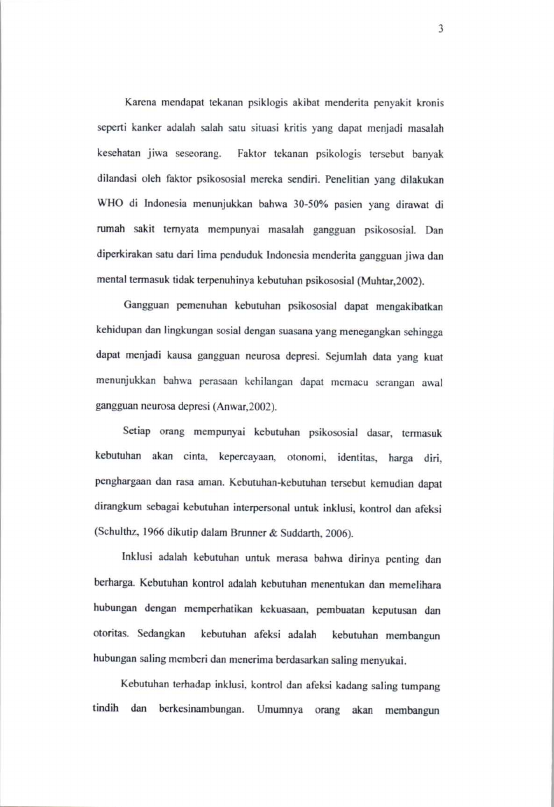 3

Karena mendapat tekanan psiklogis akibat menderita penyakit kronis seperti kanker adalah salah satu situasi kritis yang dapat menjadi masalah kesehatan jiwa seseorang. Faktor tekanan psikologis tersebut banyak dilandasi oleh faktor psikososial mereka sendiri. Penelitian yang dilakukan WHO di Indonesia menunjukkan bahwa 30-50% pasien yang dirawat di rumah sakit ternyata mempunyai masalah gangguan psikososial. Dan diperkirakan satu dari lima penduduk Indonesia menderita gangguan jiwa dan mental termasuk tidak terpenuhinya kebutuhan psikososial (Muhtar,2002).

Gangguan pemenuhan kebutuhan psikososial dapat mengakibatkan kehidupan dan lingkungan sosial dengan suasana yang menegangkan sehingga dapat menjadi kausa gangguan neurosa depresi. Sejumlah data yang kuat menunjukkan bahwa perasaan kehilangan dapat memacu serangan awal gangguan neurosa depresi (Anwar,2002).

Setiap orang mempunyai kebutuhan psikososial dasar, termasuk kebutuhan akan cinta, kepercayaan, otonomi, identitas, harga diri, penghargaan dan rasa aman. Kebutuhan-kebutuhan tersebut kemudian dapat dirangkum sebagai kebutuhan interpersonal untuk inklusi, kontrol dan afeksi (Schulthz, 1966 dikutip dalam Brunner & Suddarth, 2006).

Inklusi adalah kebutuhan untuk merasa bahwa dirinya penting dan berharga. Kebutuhan kontrol adalah kebutuhan menentukan dan memelihara hubungan dengan memperhatikan kekuasaan, pembuatan keputusan dan otoritas. Sedangkan kebutuhan afeksi adalah kebutuhan membangun hubungan saling memberi dan menerima berdasarkan saling menyukai.

Kebutuhan terhadap inklusi, kontrol dan afeksi kadang saling tumpang tindih dan berkesinambungan. Umumnya orang akan membangun